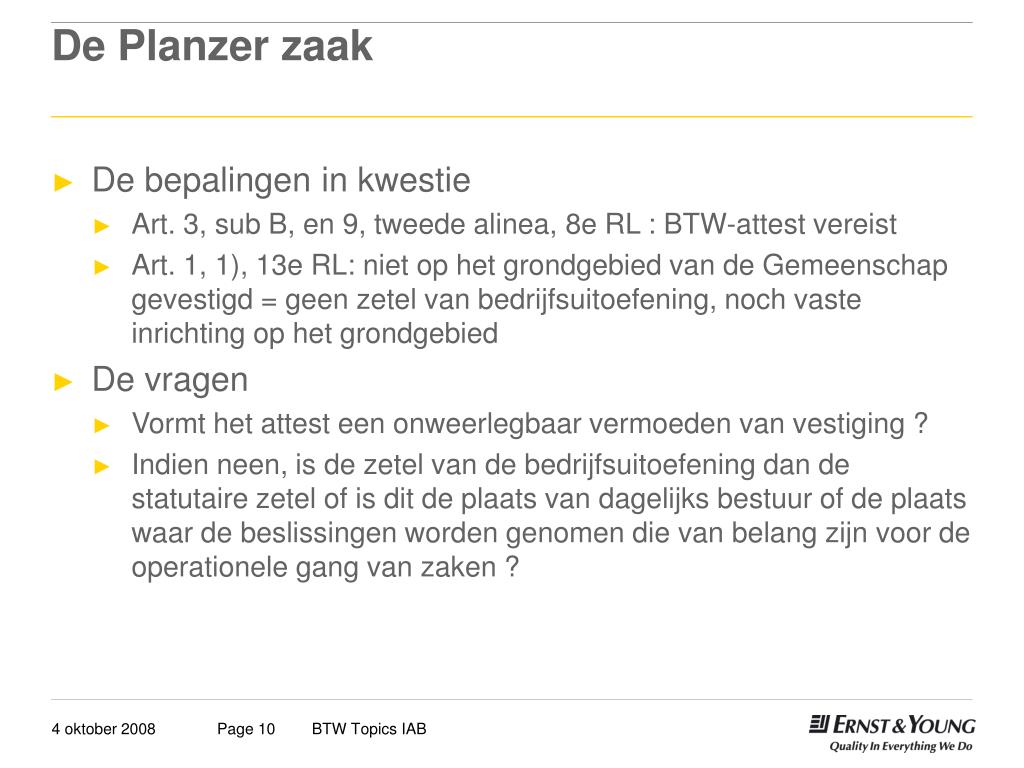 De Planzer zaak

► De bepalingen in kwestie
► Art. 3, sub B, en 9, tweede alinea, 8e RL : BTW-attest vereist
► Art. 1, 1), 13e RL: niet op het grondgebied van de Gemeenschap gevestigd = geen zetel van bedrijfsuitoefening, noch vaste inrichting op het grondgebied

► De vragen
► Vormt het attest een onweerlegbaar vermoeden van vestiging ?
► Indien neen, is de zetel van de bedrijfsuitoefening dan de statutaire zetel of is dit de plaats van dagelijks bestuur of de plaats waar de beslissingen worden genomen die van belang zijn voor de operationele gang van zaken ?

4 oktober 2008 Page 10 BTW Topics IAB

ERNST & YOUNG
Quality In Everything We Do